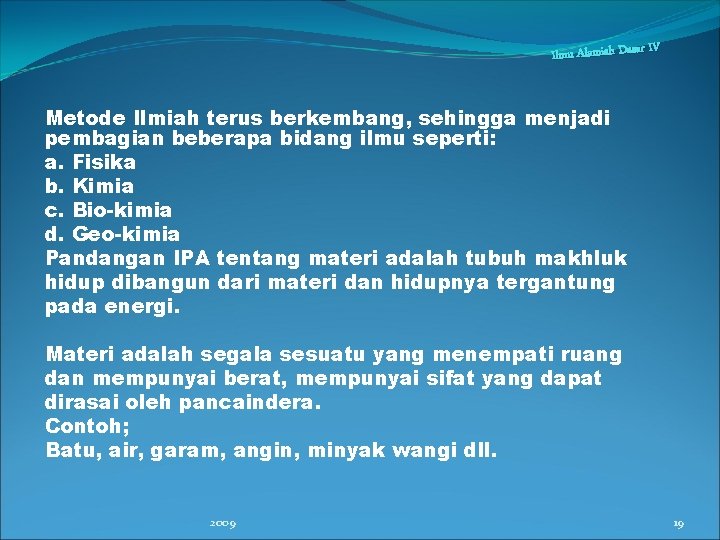 Ilmu Alamiah Dasar IV

Metode Ilmiah terus berkembang, sehingga menjadi pembagian beberapa bidang ilmu seperti:
a. Fisika
b. Kimia
c. Bio-kimia
d. Geo-kimia
Pandangan IPA tentang materi adalah tubuh makhluk hidup dibangun dari materi dan hidupnya tergantung pada energi.

Materi adalah segala sesuatu yang menempati ruang dan mempunyai berat, mempunyai sifat yang dapat dirasai oleh pancaindera.
Contoh;
Batu, air, garam, angin, minyak wangi dll.

2009

19